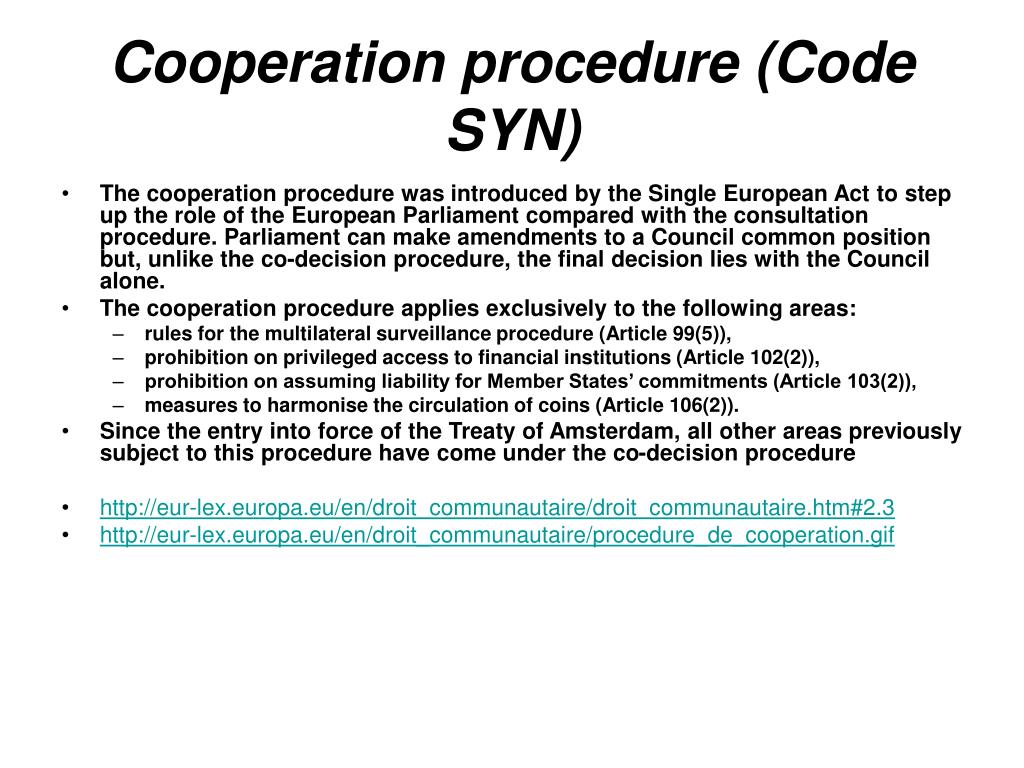 Cooperation procedure (Code SYN)

• The cooperation procedure was introduced by the Single European Act to step up the role of the European Parliament compared with the consultation procedure. Parliament can make amendments to a Council common position but, unlike the co-decision procedure, the final decision lies with the Council alone.
• The cooperation procedure applies exclusively to the following areas:
– rules for the multilateral surveillance procedure (Article 99(5)),
– prohibition on privileged access to financial institutions (Article 102(2)),
– prohibition on assuming liability for Member States' commitments (Article 103(2)),
– measures to harmonise the circulation of coins (Article 106(2)).
• Since the entry into force of the Treaty of Amsterdam, all other areas previously subject to this procedure have come under the co-decision procedure

• http://eur-lex.europa.eu/en/droit_communautaire/droit_communautaire.htm#2.3
• http://eur-lex.europa.eu/en/droit_communautaire/procedure_de_cooperation.gif